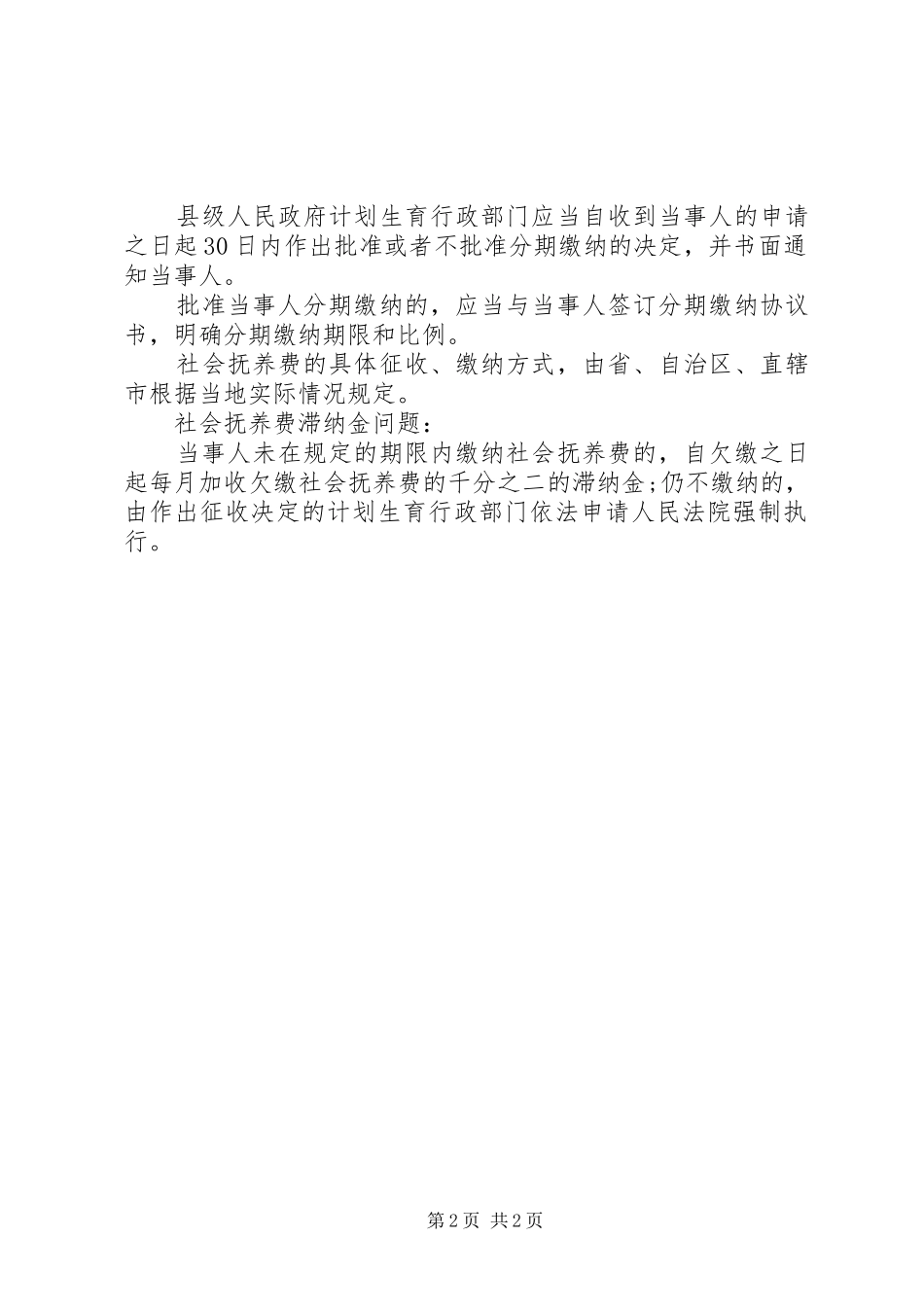 县级人民政府计划生育行政部门应当自收到当事人的申请之日起30日内作出批准或者不批准分期缴纳的决定，并书面通知当事人。

批准当事人分期缴纳的，应当与当事人签订分期缴纳协议书，明确分期缴纳期限和比例。

社会抚养费的具体征收、缴纳方式，由省、自治区、直辖市根据当地实际情况规定。

社会抚养费滞纳金问题：

当事人未在规定的期限内缴纳社会抚养费的，自欠缴之日起每月加收欠缴社会抚养费的千分之二的滞纳金;仍不缴纳的，由作出征收决定的计划生育行政部门依法申请人民法院强制执行。

第2页 共2页